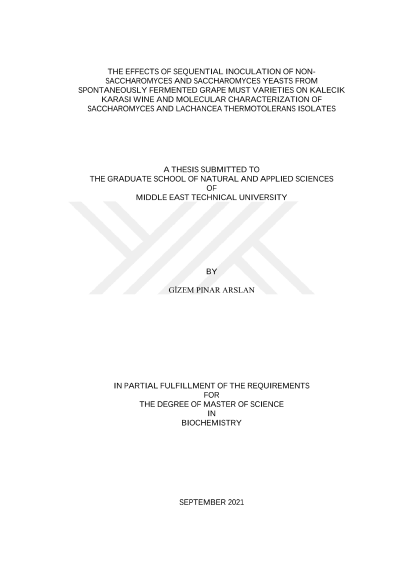 THE EFFECTS OF SEQUENTIAL INOCULATION OF NON-SACCHAROMYCES AND SACCHAROMYCES YEASTS FROM SPONTANEOUSLY FERMENTED GRAPE MUST VARIETIES ON KALECIK KARASI WINE AND MOLECULAR CHARACTERIZATION OF SACCHAROMYCES AND LACHANCEA THERMOTOLERANS ISOLATES

A THESIS SUBMITTED TO
THE GRADUATE SCHOOL OF NATURAL AND APPLIED SCIENCES
OF
MIDDLE EAST TECHNICAL UNIVERSITY

BY

GİZEM PINAR ARSLAN

IN PARTIAL FULFILLMENT OF THE REQUIREMENTS
FOR
THE DEGREE OF MASTER OF SCIENCE
IN
BIOCHEMISTRY

SEPTEMBER 2021